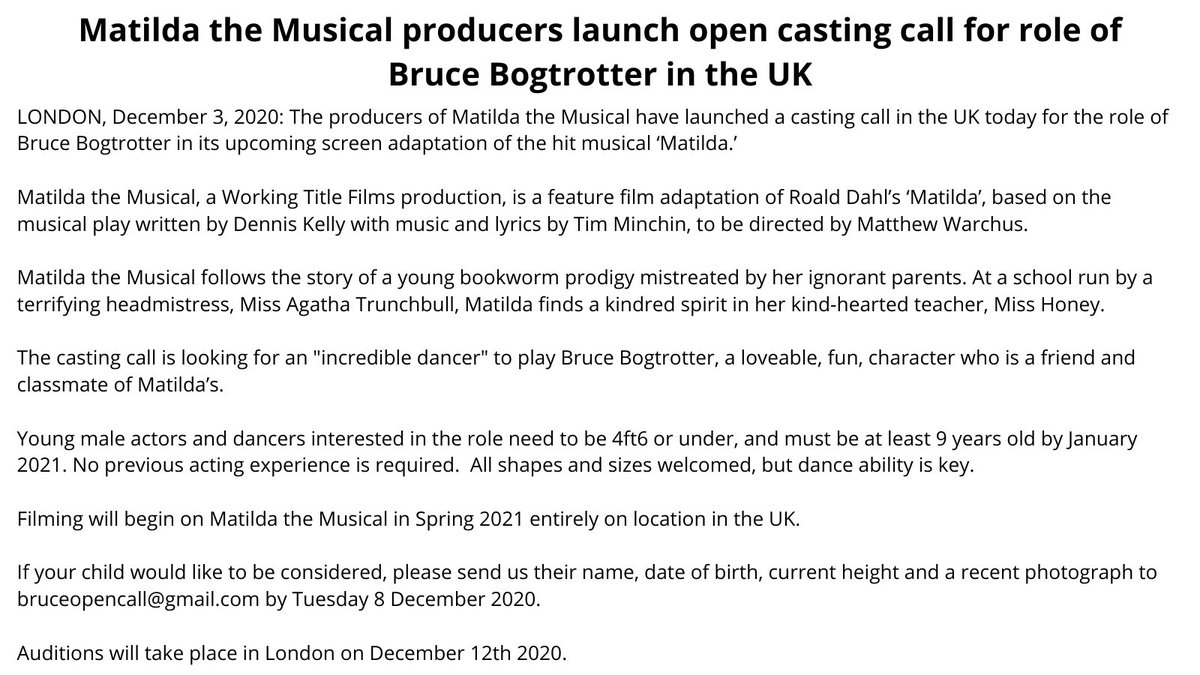 Matilda the Musical producers launch open casting call for role of Bruce Bogtrotter in the UK

LONDON, December 3, 2020: The producers of Matilda the Musical have launched a casting call in the UK today for the role of Bruce Bogtrotter in its upcoming screen adaptation of the hit musical 'Matilda.'

Matilda the Musical, a Working Title Films production, is a feature film adaptation of Roald Dahl's 'Matilda', based on the musical play written by Dennis Kelly with music and lyrics by Tim Minchin, to be directed by Matthew Warchus.

Matilda the Musical follows the story of a young bookworm prodigy mistreated by her ignorant parents. At a school run by a terrifying headmistress, Miss Agatha Trunchbull, Matilda finds a kindred spirit in her kind-hearted teacher, Miss Honey.

The casting call is looking for an "incredible dancer" to play Bruce Bogtrotter, a loveable, fun, character who is a friend and classmate of Matilda's.

Young male actors and dancers interested in the role need to be 4ft6 or under, and must be at least 9 years old by January 2021. No previous acting experience is required. All shapes and sizes welcomed, but dance ability is key.

Filming will begin on Matilda the Musical in Spring 2021 entirely on location in the UK.

If your child would like to be considered, please send us their name, date of birth, current height and a recent photograph to bruceopencall@gmail.com by Tuesday 8 December 2020.

Auditions will take place in London on December 12th 2020.